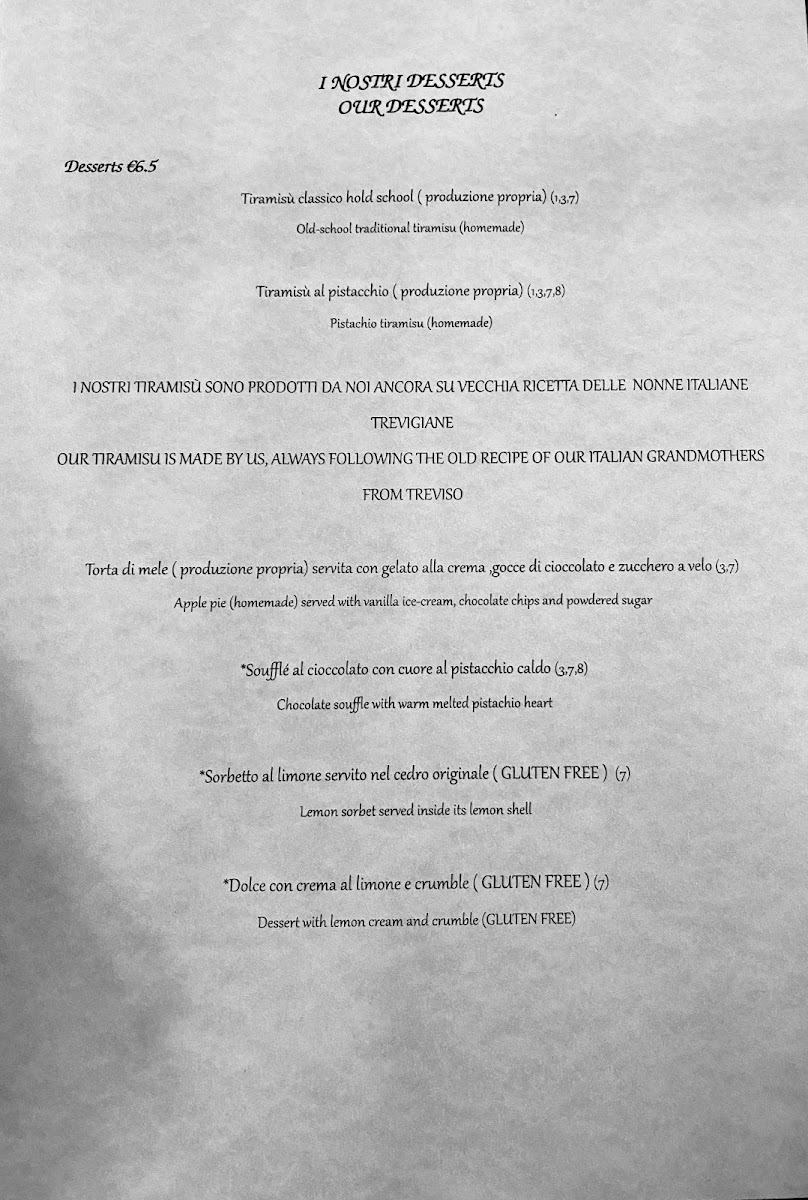 I NOSTRI DESSERTS
OUR DESSERTS

Desserts €6.5

Tiramisù classico hold school ( produzione propria) (1,3,7)
Old-school traditional tiramisu (homemade)

Tiramisù al pistacchio ( produzione propria) (1,3,7,8)
Pistachio tiramisu (homemade)

I NOSTRI TIRAMISÙ SONO PRODOTTI DA NOI ANCORA SU VECCHIA RICETTA DELLE NONNE ITALIANE TREVIGIANE
OUR TIRAMISU IS MADE BY US, ALWAYS FOLLOWING THE OLD RECIPE OF OUR ITALIAN GRANDMOTHERS FROM TREVISO

Torta di mele ( produzione propria) servita con gelato alla crema ,gocce di cioccolato e zucchero a velo (3,7)
Apple pie (homemade) served with vanilla ice-cream, chocolate chips and powdered sugar

*Soufflé al cioccolato con cuore al pistacchio caldo (3,7,8)
Chocolate souffle with warm melted pistachio heart

*Sorbetto al limone servito nel cedro originale ( GLUTEN FREE ) (7)
Lemon sorbet served inside its lemon shell

*Dolce con crema al limone e crumble ( GLUTEN FREE ) (7)
Dessert with lemon cream and crumble (GLUTEN FREE)